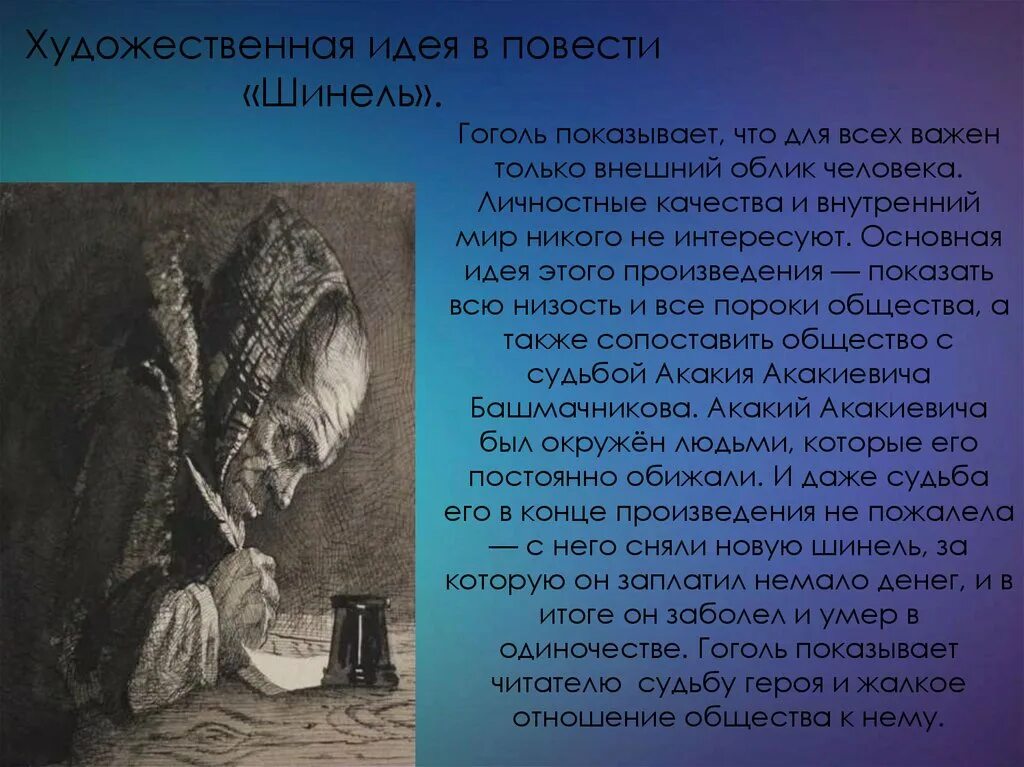 Художественная идея в повести «Шинель».

Гоголь показывает, что для всех важен только внешний облик человека. Личностные качества и внутренний мир никого не интересуют. Основная идея этого произведения — показать всю низость и все пороки общества, а также сопоставить общество с судьбой Акакия Акакиевича Башмачникова. Акакий Акакиевича был окружён людьми, которые его постоянно обижали. И даже судьба его в конце произведения не пожалела — с него сняли новую шинель, за которую он заплатил немало денег, и в итоге он заболел и умер в одиночестве. Гоголь показывает читателю судьбу героя и жалкое отношение общества к нему.